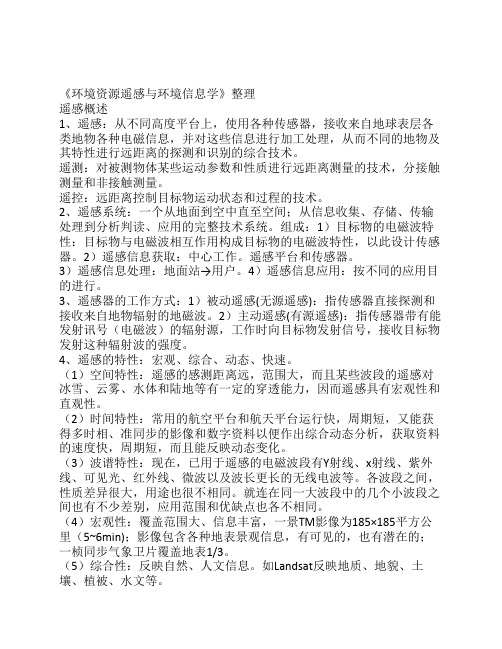 《环境资源遥感与环境信息学》整理
遥感概述
1、遥感：从不同高度平台上，使用各种传感器，接收来自地球表层各类地物各种电磁信息，并对这些信息进行加工处理，从而不同的地物及其特性进行远距离的探测和识别的综合技术。
遥测：对被测物体某些运动参数和性质进行远距离测量的技术，分接触测量和非接触测量。
遥控：远距离控制目标物运动状态和过程的技术。
2、遥感系统：一个从地面到空中直至空间；从信息收集、存储、传输处理到分析判读、应用的完整技术系统。组成：1）目标物的电磁波特性：目标物与电磁波相互作用构成目标物的电磁波特性，以此设计传感器。2）遥感信息获取：中心工作。遥感平台和传感器。
3）遥感信息处理：地面站→用户。4）遥感信息应用：按不同的应用目的进行。
3、遥感器的工作方式：1）被动遥感(无源遥感)：指传感器直接探测和接收来自地物辐射的地磁波。2）主动遥感(有源遥感)：指传感器带有能发射讯号（电磁波）的辐射源，工作时向目标物发射信号，接收目标物发射这种辐射波的强度。
4、遥感的特性：宏观、综合、动态、快速。
（1）空间特性：遥感的感测距离远，范围大，而且某些波段的遥感对冰雪、云雾、水体和陆地等有一定的穿透能力，因而遥感具有宏观性和直观性。
（2）时间特性：常用的航空平台和航天平台运行快，周期短，又能获得多时相、准同步的影像和数字资料以便作出综合动态分析，获取资料的速度快，周期短，而且能反映动态变化。
（3）波谱特性：现在，已用于遥感的电磁波段有Y射线、x射线、紫外线、可见光、红外线、微波以及波长更长的无线电波等。各波段之间，性质差异很大，用途也很不相同。就连在同一大波段中的几个小波段之间也有不少差别，应用范围和优缺点也各不相同。
（4）宏观性：覆盖范围大、信息丰富，一景TM影像为185×185平方公里（5~6min)；影像包含各种地表景观信息，有可见的，也有潜在的；一桢同步气象卫片覆盖地表1/3。
（5）综合性：反映自然、人文信息。如Landsat反映地质、地貌、土壤、植被、水文等。